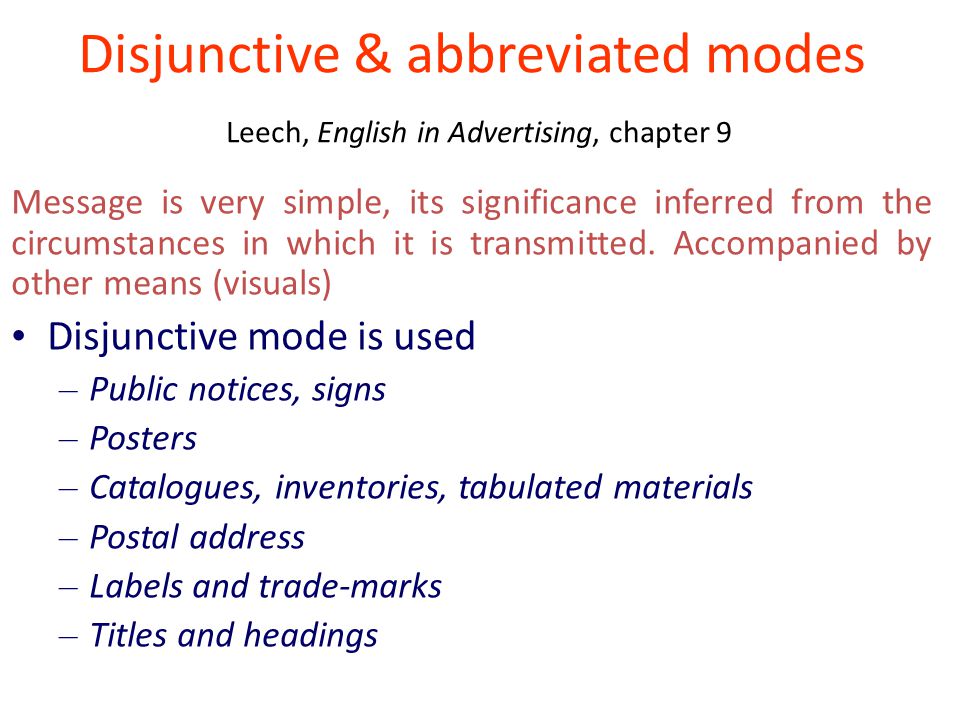 Disjunctive & abbreviated modes

Leech, English in Advertising, chapter 9

Message is very simple, its significance inferred from the circumstances in which it is transmitted. Accompanied by other means (visuals)

• Disjunctive mode is used
– Public notices, signs
– Posters
– Catalogues, inventories, tabulated materials
– Postal address
– Labels and trade-marks
– Titles and headings